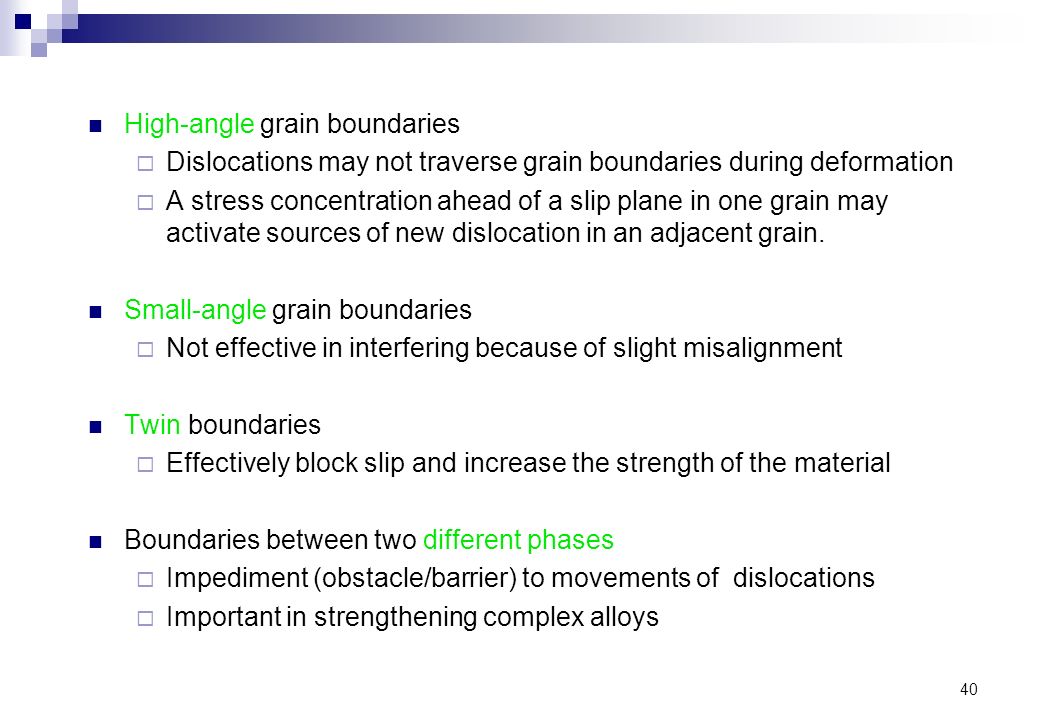 High-angle grain boundaries

Dislocations may not traverse grain boundaries during deformation

A stress concentration ahead of a slip plane in one grain may activate sources of new dislocation in an adjacent grain.

Small-angle grain boundaries

Not effective in interfering because of slight misalignment

Twin boundaries

Effectively block slip and increase the strength of the material

Boundaries between two different phases

Impediment (obstacle/barrier) to movements of dislocations

Important in strengthening complex alloys

40